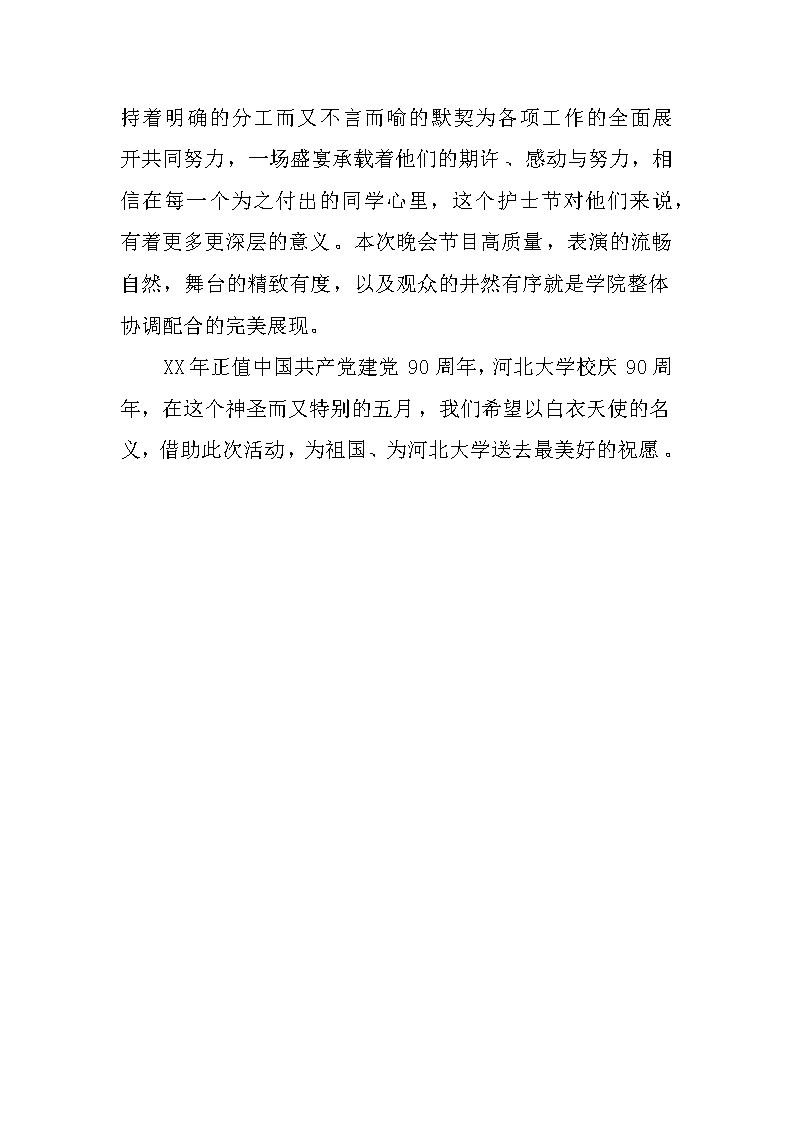 持着明确的分工而又不言而喻的默契为各项工作的全面展开共同努力，一场盛宴承载着他们的期许、感动与努力，相信在每一个为之付出的同学心里，这个护士节对他们来说，有着更多更深层的意义。本次晚会节目高质量，表演的流畅自然，舞台的精致有度，以及观众的井然有序就是学院整体协调配合的完美展现。

XX年正值中国共产党建党90周年，河北大学校庆90周年，在这个神圣而又特别的五月，我们希望以白衣天使的名义，借助此次活动，为祖国、为河北大学送去最美好的祝愿。